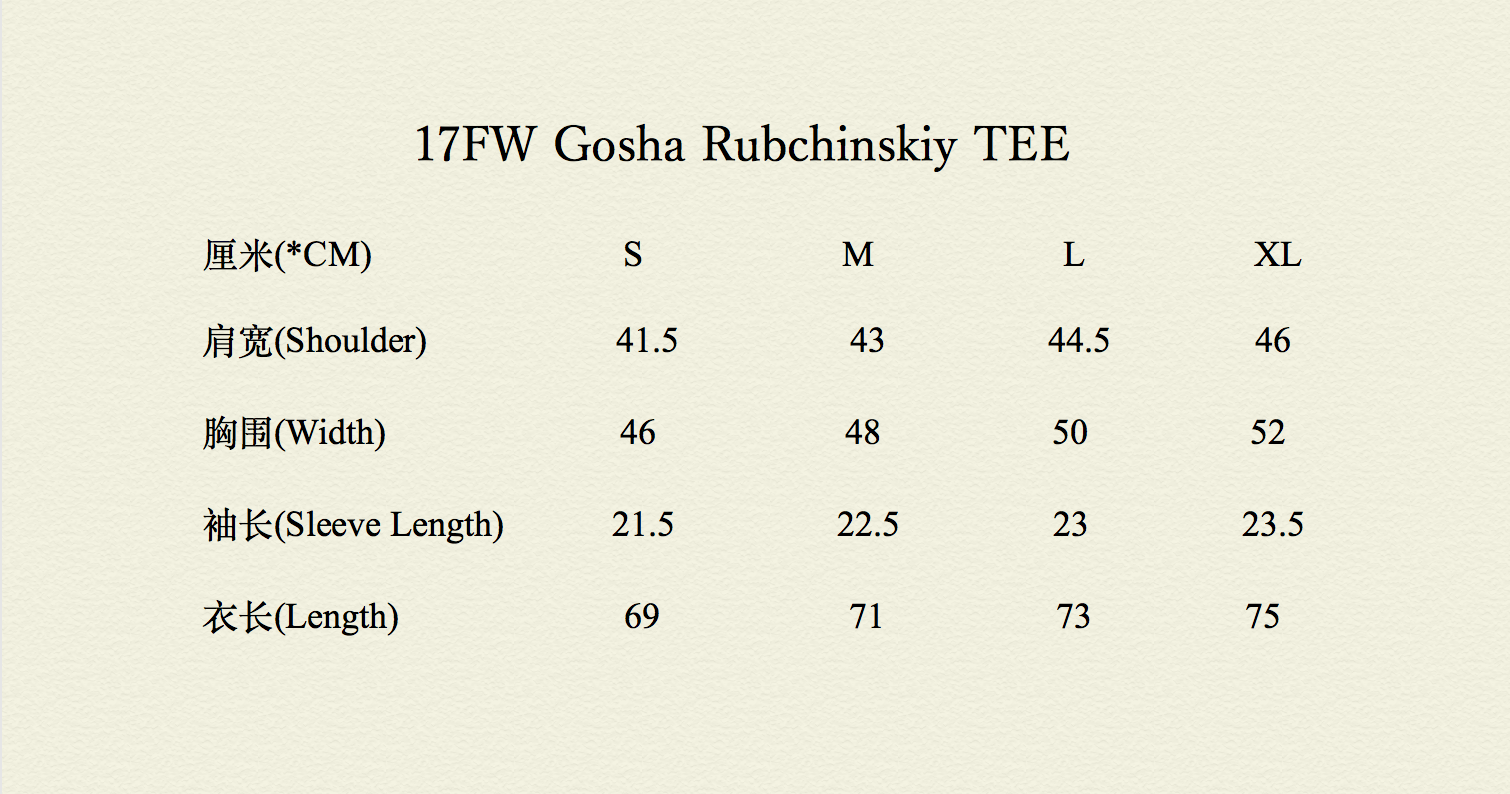 17FW Gosha Rubchinskiy TEE

| 厘米(*CM) | S | M | L | XL |
|---|---|---|---|---|
| 肩宽(Shoulder) | 41.5 | 43 | 44.5 | 46 |
| 胸围(Width) | 46 | 48 | 50 | 52 |
| 袖长(Sleeve Length) | 21.5 | 22.5 | 23 | 23.5 |
| 衣长(Length) | 69 | 71 | 73 | 75 |